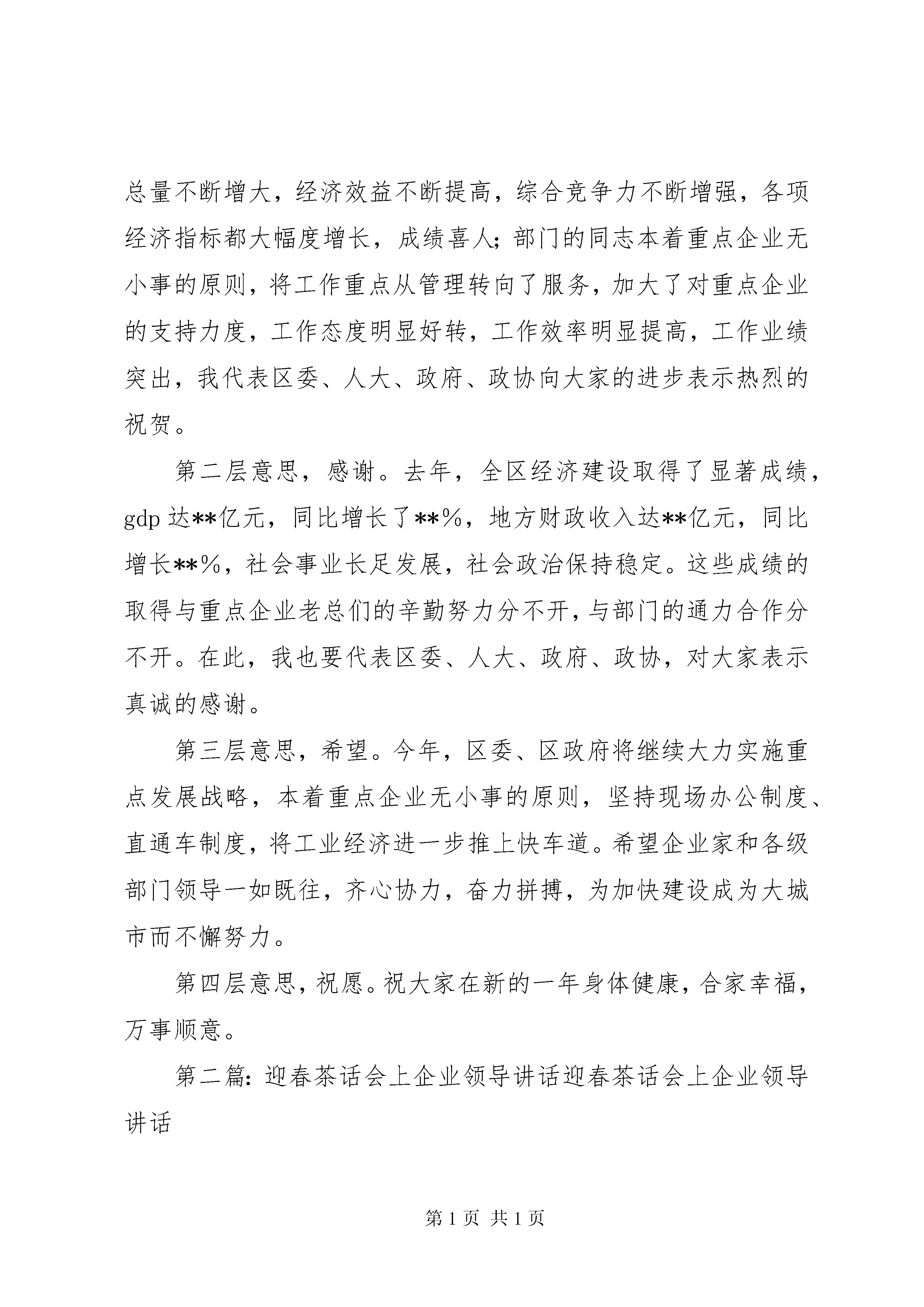 总量不断增大，经济效益不断提高，综合竞争力不断增强，各项经济指标都大幅度增长，成绩喜人；部门的同志本着重点企业无小事的原则，将工作重点从管理转向了服务，加大了对重点企业的支持力度，工作态度明显好转，工作效率明显提高，工作业绩突出，我代表区委、人大、政府、政协向大家的进步表示热烈的祝贺。

第二层意思，感谢。去年，全区经济建设取得了显著成绩，gdp 达**亿元，同比增长了**%，地方财政收入达**亿元，同比增长**%，社会事业长足发展，社会政治保持稳定。这些成绩的取得与重点企业老总们的辛勤努力分不开，与部门的通力合作分不开。在此，我也要代表区委、人大、政府、政协，对大家表示真诚的感谢。

第三层意思，希望。今年，区委、区政府将继续大力实施重点发展战略，本着重点企业无小事的原则，坚持现场办公制度、直通车制度，将工业经济进一步推上快车道。希望企业家和各级部门领导一如既往，齐心协力，奋力拼搏，为加快建设成为大城市而不懈努力。

第四层意思，祝愿。祝大家在新的一年身体健康，合家幸福，万事顺意。

第二篇：迎春茶话会上企业领导讲话迎春茶话会上企业领导讲话

第 1 页 共 1 页